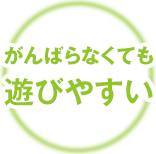 がんばらなくても
遊びやすい